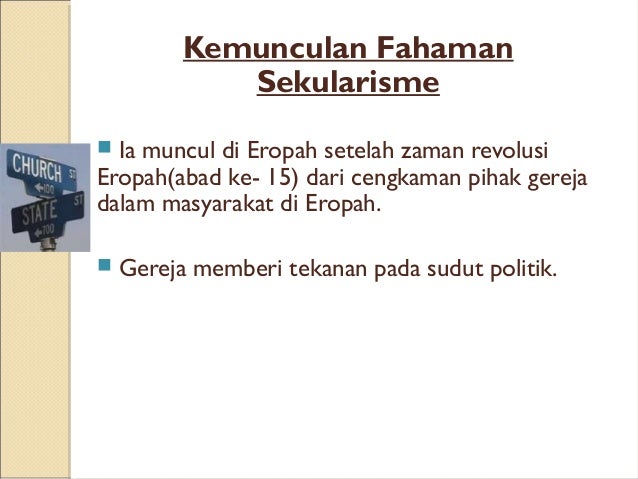 Kemunculan Fahaman Sekularisme

CHURCH ST
100

STATE ST
700

• Ia muncul di Eropah setelah zaman revolusi Eropah(abad ke- 15) dari cengkaman pihak gereja dalam masyarakat di Eropah.

• Gereja memberi tekanan pada sudut politik.